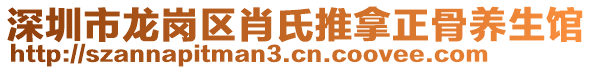 深圳市龙岗区肖氏推拿正骨养生馆
http://szannapitman3.cn.coovee.com